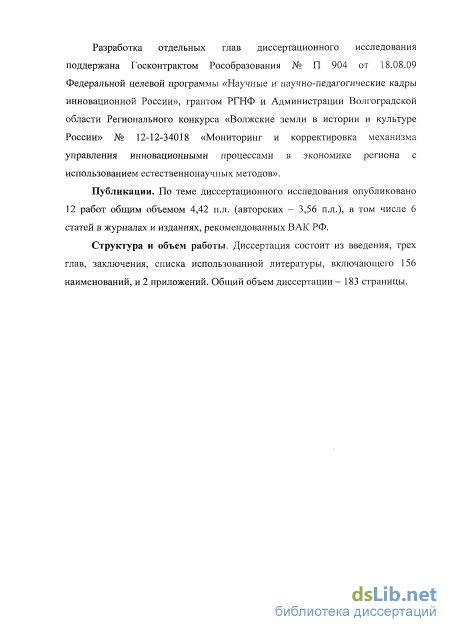 Разработка отдельных глав диссертационного исследования поддержана Госконтрактом Рособразования № П 904 от 18.08.09 Федеральной целевой программы «Научные и научно-педагогические кадры инновационной России», грантом РГНФ и Администрации Волгоградской области Регионального конкурса «Волжские земли в истории и культуре России» № 12-12-34018 «Мониторинг и корректировка механизма управления инновационными процессами в экономике региона с использованием естественнонаучных методов».

Публикации. По теме диссертационного исследования опубликовано 12 работ общим объемом 4,42 п.л. (авторских – 3,56 п.л.), в том числе 6 статей в журналах и изданиях, рекомендованных ВАК РФ.

Структура и объем работы. Диссертация состоит из введения, трех глав, заключения, списка использованной литературы, включающего 156 наименований, и 2 приложений. Общий объем диссертации – 183 страницы.

dsLib.net
библиотека диссертаций